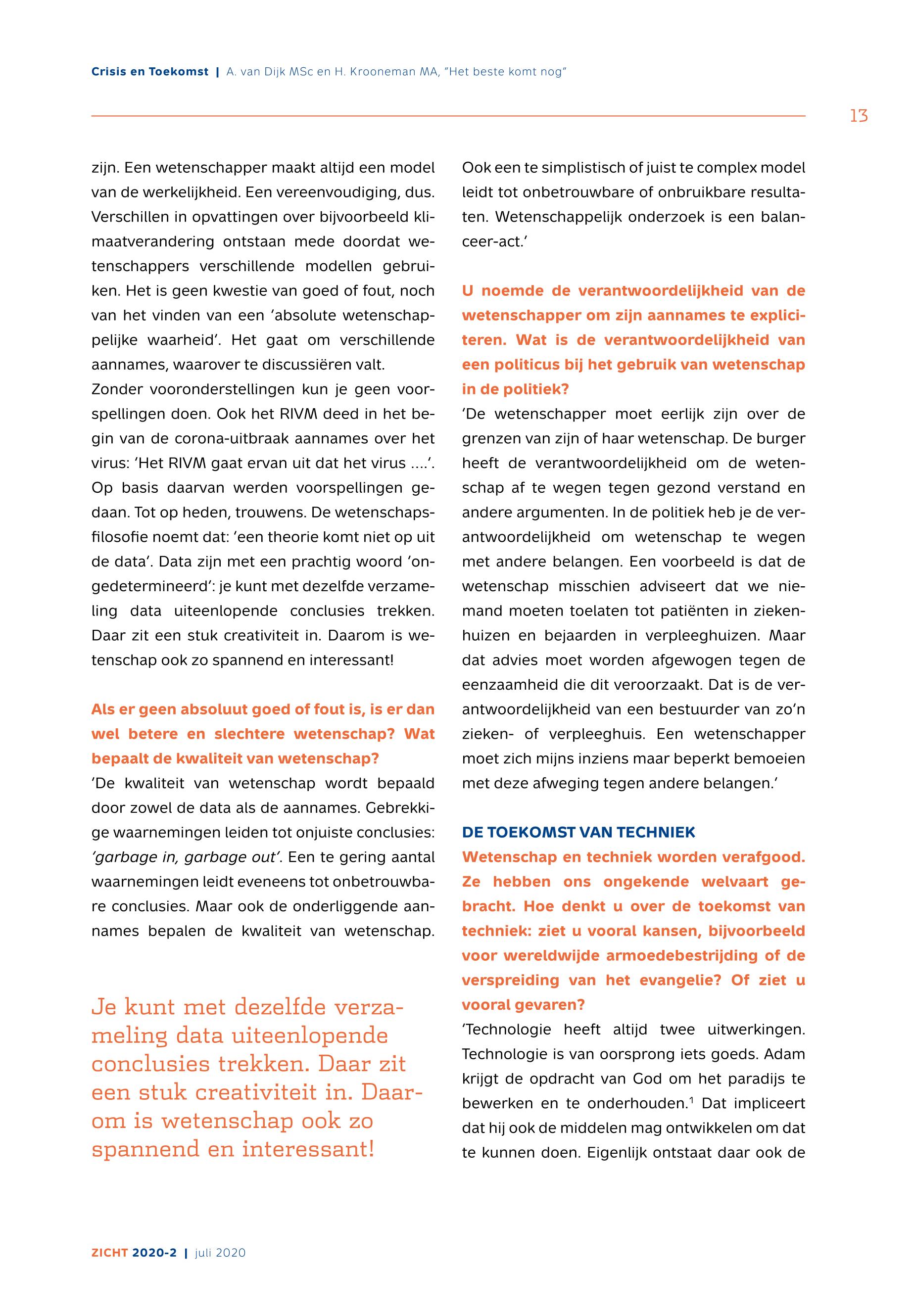 Crisis en Toekomst | A. van Dijk MSc en H. Krooneman MA, "Het beste komt nog"

13

zijn. Een wetenschapper maakt altijd een model van de werkelijkheid. Een vereenvoudiging, dus. Verschillen in opvattingen over bijvoorbeeld klimaatverandering ontstaan mede doordat wetenschappers verschillende modellen gebruiken. Het is geen kwestie van goed of fout, noch van het vinden van een 'absolute wetenschappelijke waarheid'. Het gaat om verschillende aannames, waarover te discussiëren valt.
Zonder vooronderstellingen kun je geen voorspellingen doen. Ook het RIVM deed in het begin van de corona-uitbraak aannames over het virus: 'Het RIVM gaat ervan uit dat het virus ....'. Op basis daarvan werden voorspellingen gedaan. Tot op heden, trouwens. De wetenschapsfilosofie noemt dat: 'een theorie komt niet op uit de data'. Data zijn met een prachtig woord 'ongedetermineerd': je kunt met dezelfde verzameling data uiteenlopende conclusies trekken. Daar zit een stuk creativiteit in. Daarom is wetenschap ook zo spannend en interessant!

Als er geen absoluut goed of fout is, is er dan wel betere en slechtere wetenschap? Wat bepaalt de kwaliteit van wetenschap?
'De kwaliteit van wetenschap wordt bepaald door zowel de data als de aannames. Gebrekkige waarnemingen leiden tot onjuiste conclusies: 'garbage in, garbage out'. Een te gering aantal waarnemingen leidt eveneens tot onbetrouwbare conclusies. Maar ook de onderliggende aannames bepalen de kwaliteit van wetenschap.

Je kunt met dezelfde verzameling data uiteenlopende conclusies trekken. Daar zit een stuk creativiteit in. Daarom is wetenschap ook zo spannend en interessant!

Ook een te simplistisch of juist te complex model leidt tot onbetrouwbare of onbruikbare resultaten. Wetenschappelijk onderzoek is een balanceer-act.'

U noemde de verantwoordelijkheid van de wetenschapper om zijn aannames te expliciteren. Wat is de verantwoordelijkheid van een politicus bij het gebruik van wetenschap in de politiek?
'De wetenschapper moet eerlijk zijn over de grenzen van zijn of haar wetenschap. De burger heeft de verantwoordelijkheid om de wetenschap af te wegen tegen gezond verstand en andere argumenten. In de politiek heb je de verantwoordelijkheid om wetenschap te wegen met andere belangen. Een voorbeeld is dat de wetenschap misschien adviseert dat we niemand moeten toelaten tot patiënten in ziekenhuizen en bejaarden in verpleeghuizen. Maar dat advies moet worden afgewogen tegen de eenzaamheid die dit veroorzaakt. Dat is de verantwoordelijkheid van een bestuurder van zo'n zieken- of verpleeghuis. Een wetenschapper moet zich mijns inziens maar beperkt bemoeien met deze afweging tegen andere belangen.'

DE TOEKOMST VAN TECHNIEK
Wetenschap en techniek worden verafgood. Ze hebben ons ongekende welvaart gebracht. Hoe denkt u over de toekomst van techniek: ziet u vooral kansen, bijvoorbeeld voor wereldwijde armoedebestrijding of de verspreiding van het evangelie? Of ziet u vooral gevaren?
'Technologie heeft altijd twee uitwerkingen. Technologie is van oorsprong iets goeds. Adam krijgt de opdracht van God om het paradijs te bewerken en te onderhouden.$^1$ Dat impliceert dat hij ook de middelen mag ontwikkelen om dat te kunnen doen. Eigenlijk ontstaat daar ook de

ZICHT 2020-2 | juli 2020